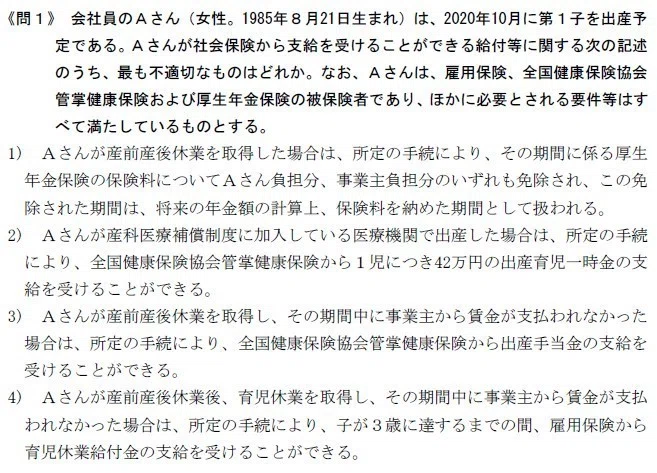 《問１》　会社員のＡさん（女性。1985年８月21日生まれ）は、2020年10月に第１子を出産予定である。Ａさんが社会保険から支給を受けることができる給付等に関する次の記述のうち、最も不適切なものはどれか。なお、Ａさんは、雇用保険、全国健康保険協会管掌健康保険および厚生年金保険の被保険者であり、ほかに必要とされる要件等はすべて満たしているものとする。

1)　Ａさんが産前産後休業を取得した場合は、所定の手続により、その期間に係る厚生年金保険の保険料についてＡさん負担分、事業主負担分のいずれも免除され、この免除された期間は、将来の年金額の計算上、保険料を納めた期間として扱われる。

2)　Ａさんが産科医療補償制度に加入している医療機関で出産した場合は、所定の手続により、全国健康保険協会管掌健康保険から１児につき42万円の出産育児一時金の支給を受けることができる。

3)　Ａさんが産前産後休業を取得し、その期間中に事業主から賃金が支払われなかった場合は、所定の手続により、全国健康保険協会管掌健康保険から出産手当金の支給を受けることができる。

4)　Ａさんが産前産後休業後、育児休業を取得し、その期間中に事業主から賃金が支払われなかった場合は、所定の手続により、子が３歳に達するまでの間、雇用保険から育児休業給付金の支給を受けることができる。